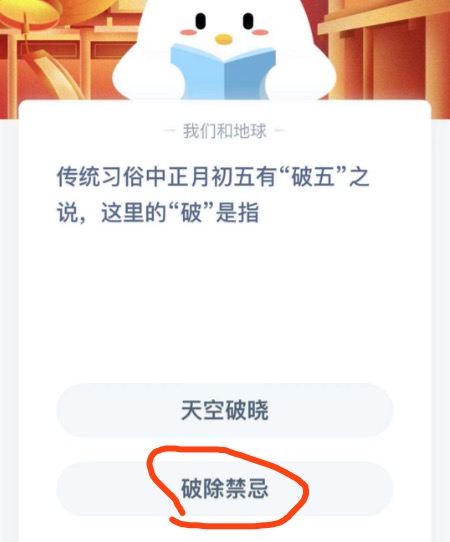 — 我们和地球 —

传统习俗中正月初五有“破五”之说，这里的“破”是指

天空破晓

破除禁忌